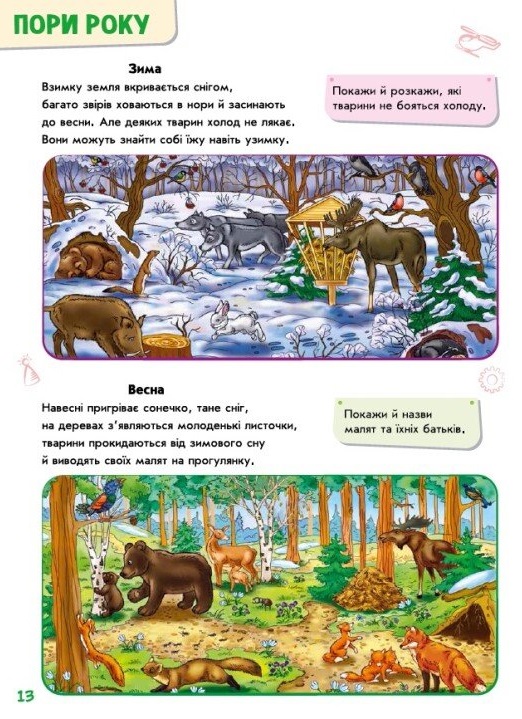 ПОРИ РОКУ

Зима

Взимку земля вкривається снігом, багато звірів ховаються в нори й засинають до весни. Але деяких тварин холод не лякає. Вони можуть знайти собі їжу навіть узимку.

Покажи й розкажи, які тварини не бояться холоду.

Весна

Навесні пригріває сонечко, тане сніг, на деревах з'являються молоденькі листочки, тварини прокидаються від зимового сну й виводять своїх малят на прогулянку.

Покажи й назви малят та їхніх батьків.

13